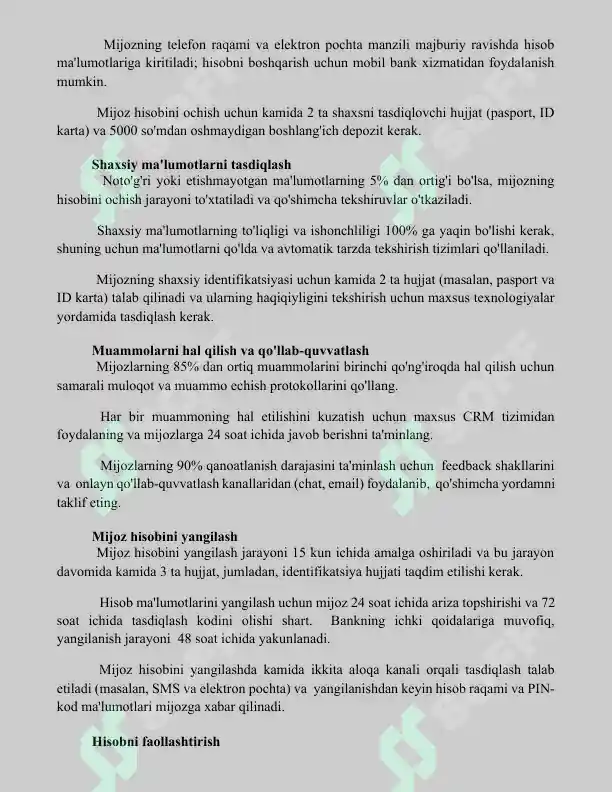 Mijozning telefon raqami va elektron pochta manzili majburiy ravishda hisob ma'lumotlariga kiritiladi; hisobni boshqarish uchun mobil bank xizmatidan foydalanish mumkin.

Mijoz hisobini ochish uchun kamida 2 ta shaxsni tasdiqlovchi hujjat (pasport, ID karta) va 5000 so'mdan oshmaydigan boshlang'ich depozit kerak.

Shaxsiy ma'lumotlarni tasdiqlash

Noto'g'ri yoki etishmayotgan ma'lumotlarning 5% dan ortig'i bo'lsa, mijozning hisobini ochish jarayoni to'xtatiladi va qo'shimcha tekshiruvlar o'tkaziladi.

Shaxsiy ma'lumotlarning to'liqligi va ishonchliligi 100% ga yaqin bo'lishi kerak, shuning uchun ma'lumotlarni qo'lda va avtomatik tarzda tekshirish tizimlari qo'llaniladi.

Mijozning shaxsiy identifikatsiyasi uchun kamida 2 ta hujjat (masalan, pasport va ID karta) talab qilinadi va ularning haqiqiyligini tekshirish uchun maxsus texnologiyalar yordamida tasdiqlash kerak.

Muammolarni hal qilish va qo'llab-quvvatlash

Mijozlarning 85% dan ortiq muammolarini birinchi qo'ng'iroqda hal qilish uchun samarali muloqot va muammo echish protokollarini qo'llang.

Har bir muammoning hal etilishini kuzatish uchun maxsus CRM tizimidan foydalaning va mijozlarga 24 soat ichida javob berishni ta'minlang.

Mijozlarning 90% qanoatlanish darajasini ta'minlash uchun feedback shakllarini va onlayn qo'llab-quvvatlash kanallaridan (chat, email) foydalanib, qo'shimcha yordamni taklif eting.

Mijoz hisobini yangilash

Mijoz hisobini yangilash jarayoni 15 kun ichida amalga oshiriladi va bu jarayon davomida kamida 3 ta hujjat, jumladan, identifikatsiya hujjati taqdim etilishi kerak.

Hisob ma'lumotlarini yangilash uchun mijoz 24 soat ichida ariza topshirishi va 72 soat ichida tasdiqlash kodini olishi shart. Bankning ichki qoidalariga muvofiq, yangilanish jarayoni 48 soat ichida yakunlanadi.

Mijoz hisobini yangilashda kamida ikkita aloqa kanali orqali tasdiqlash talab etiladi (masalan, SMS va elektron pochta) va yangilanishdan keyin hisob raqami va PIN-kod ma'lumotlari mijozga xabar qilinadi.

Hisobni faollashtirish